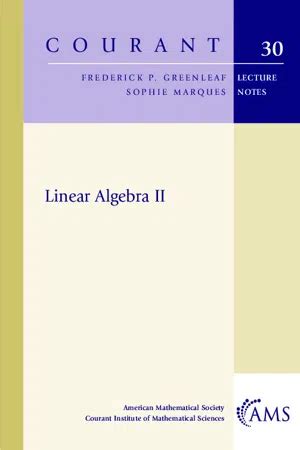 COURANT 30

FREDERICK P. GREENLEAF
SOPHIE MARQUES

LECTURE NOTES

Linear Algebra II

American Mathematical Society
Courant Institute of Mathematical Sciences

AMS